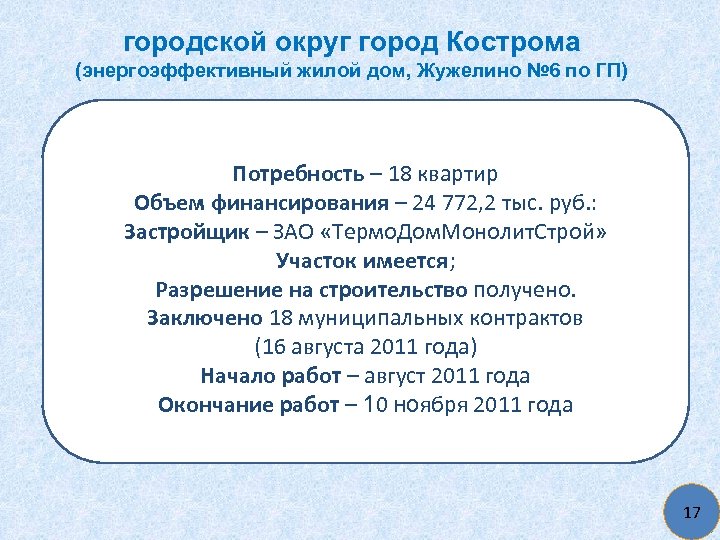 городской округ город Кострома
(энергоэффективный жилой дом, Жужелино №6 по ГП)

Потребность – 18 квартир
Объем финансирования – 24 772,2 тыс. руб.:
Застройщик – ЗАО «ТермоДомМонолитСтрой»
Участок имеется;
Разрешение на строительство получено.
Заключено 18 муниципальных контрактов
(16 августа 2011 года)
Начало работ – август 2011 года
Окончание работ – 10 ноября 2011 года

17